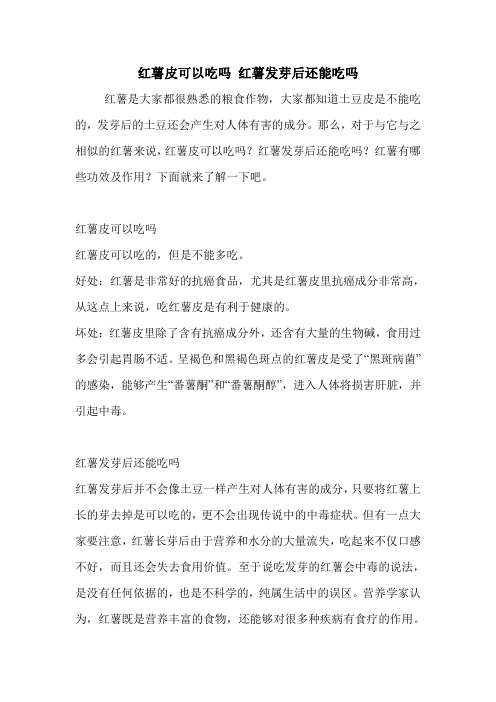 红薯皮可以吃吗 红薯发芽后还能吃吗

红薯是大家都很熟悉的粮食作物，大家都知道土豆皮是不能吃的，发芽后的土豆还会产生对人体有害的成分。那么，对于与它与之相似的红薯来说，红薯皮可以吃吗？红薯发芽后还能吃吗？红薯有哪些功效及作用？下面就来了解一下吧。

红薯皮可以吃吗

红薯皮可以吃的，但是不能多吃。

好处：红薯是非常好的抗癌食品，尤其是红薯皮里抗癌成分非常高，从这点上来说，吃红薯皮是有利于健康的。

坏处：红薯皮里除了含有抗癌成分外，还含有大量的生物碱，食用过多会引起胃肠不适。呈褐色和黑褐色斑点的红薯皮是受了“黑斑病菌”的感染，能够产生“番薯酮”和“番薯酮醇”，进入人体将损害肝脏，并引起中毒。

红薯发芽后还能吃吗

红薯发芽后并不会像土豆一样产生对人体有害的成分，只要将红薯上长的芽去掉是可以吃的，更不会出现传说中的中毒症状。但有一点大家要注意，红薯长芽后由于营养和水分的大量流失，吃起来不仅口感不好，而且还会失去食用价值。至于说吃发芽的红薯会中毒的说法，是没有任何依据的，也是不科学的，纯属生活中的误区。营养学家认为，红薯既是营养丰富的食物，还能够对很多种疾病有食疗的作用。